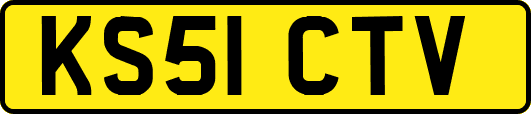 KS51 CTV